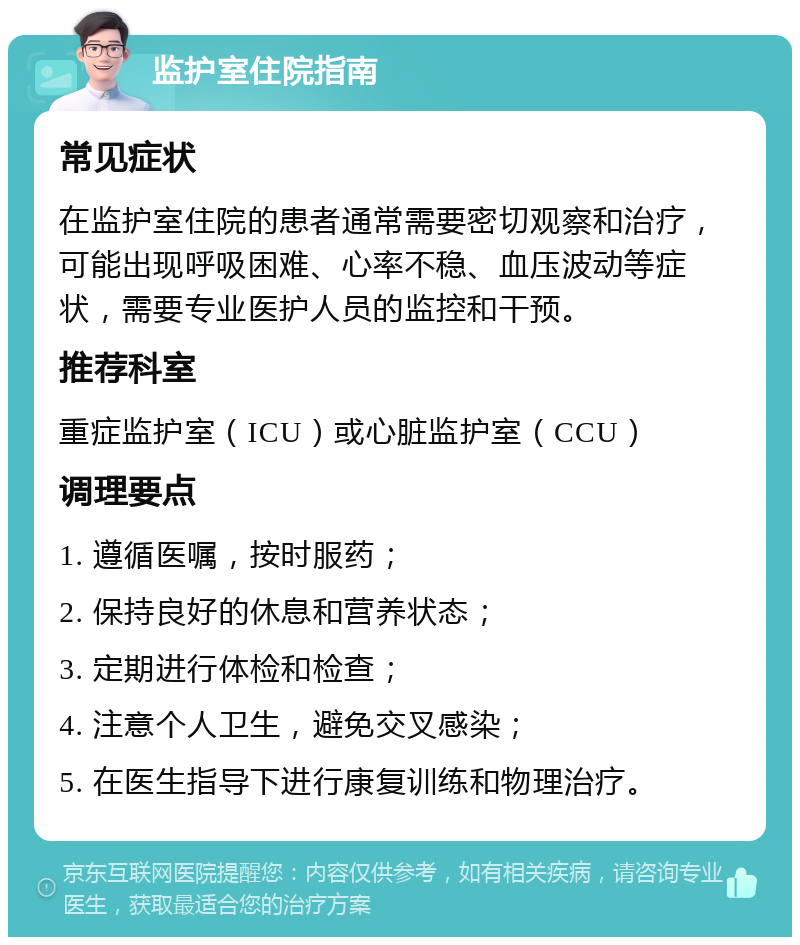 监护室住院指南

常见症状

在监护室住院的患者通常需要密切观察和治疗，可能出现呼吸困难、心率不稳、血压波动等症状，需要专业医护人员的监控和干预。

推荐科室

重症监护室（ICU）或心脏监护室（CCU）

调理要点

1. 遵循医嘱，按时服药；

2. 保持良好的休息和营养状态；

3. 定期进行体检和检查；

4. 注意个人卫生，避免交叉感染；

5. 在医生指导下进行康复训练和物理治疗。

京东互联网医院提醒您：内容仅供参考，如有相关疾病，请咨询专业医生，获取最适合您的治疗方案